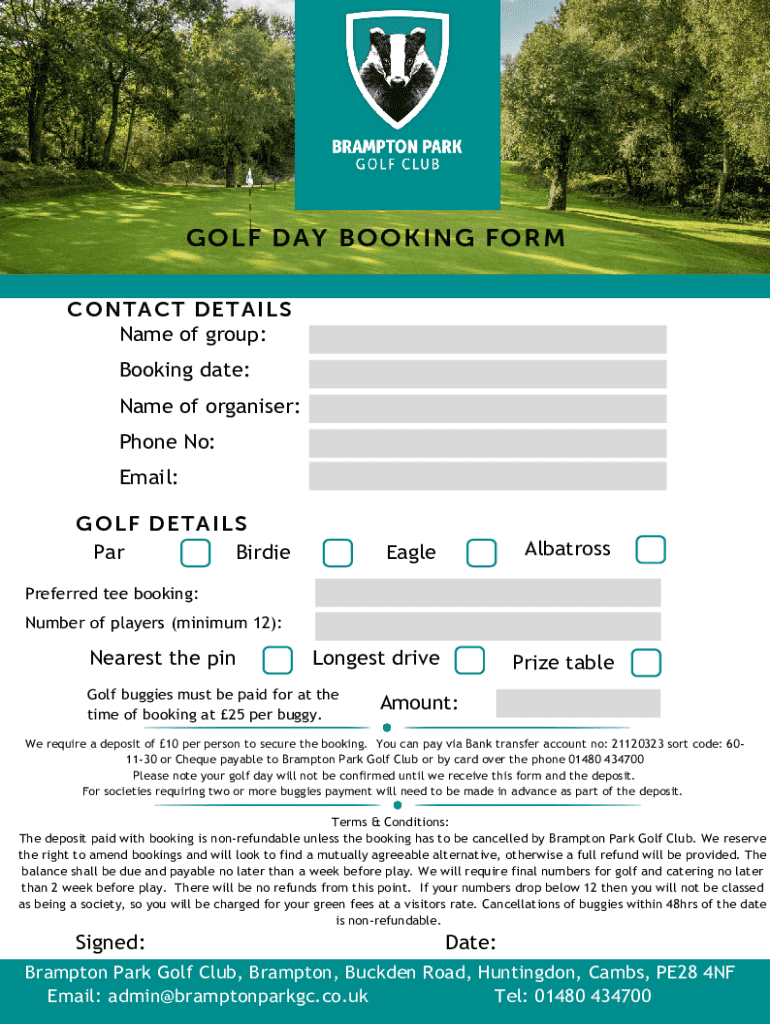 BRAMPTON PARK
GOLF CLUB

GOLF DAY BOOKING FORM

CONTACT DETAILS
Name of group:
Booking date:
Name of organiser:
Phone No:
Email:

GOLF DETAILS
Par
Birdie
Eagle
Albatross

Preferred tee booking:
Number of players (minimum 12):

Nearest the pin
Longest drive
Prize table

Golf buggies must be paid for at the time of booking at £25 per buggy.
Amount:

We require a deposit of £10 per person to secure the booking. You can pay via Bank transfer account no: 21120323 sort code: 60-11-30 or Cheque payable to Brampton Park Golf Club or by card over the phone 01480 434700
Please note your golf day will not be confirmed until we receive this form and the deposit.
For societies requiring two or more buggies payment will need to be made in advance as part of the deposit.

Terms & Conditions:
The deposit paid with booking is non-refundable unless the booking has to be cancelled by Brampton Park Golf Club. We reserve the right to amend bookings and will look to find a mutually agreeable alternative, otherwise a full refund will be provided. The balance shall be due and payable no later than a week before play. We will require final numbers for golf and catering no later than 2 week before play. There will be no refunds from this point. If your numbers drop below 12 then you will not be classed as being a society, so you will be charged for your green fees at a visitors rate. Cancellations of buggies within 48hrs of the date is non-refundable.

Signed:
Date:

Brampton Park Golf Club, Brampton, Buckden Road, Huntingdon, Cambs, PE28 4NF
Email: admin@bramptonparkgc.co.uk
Tel: 01480 434700